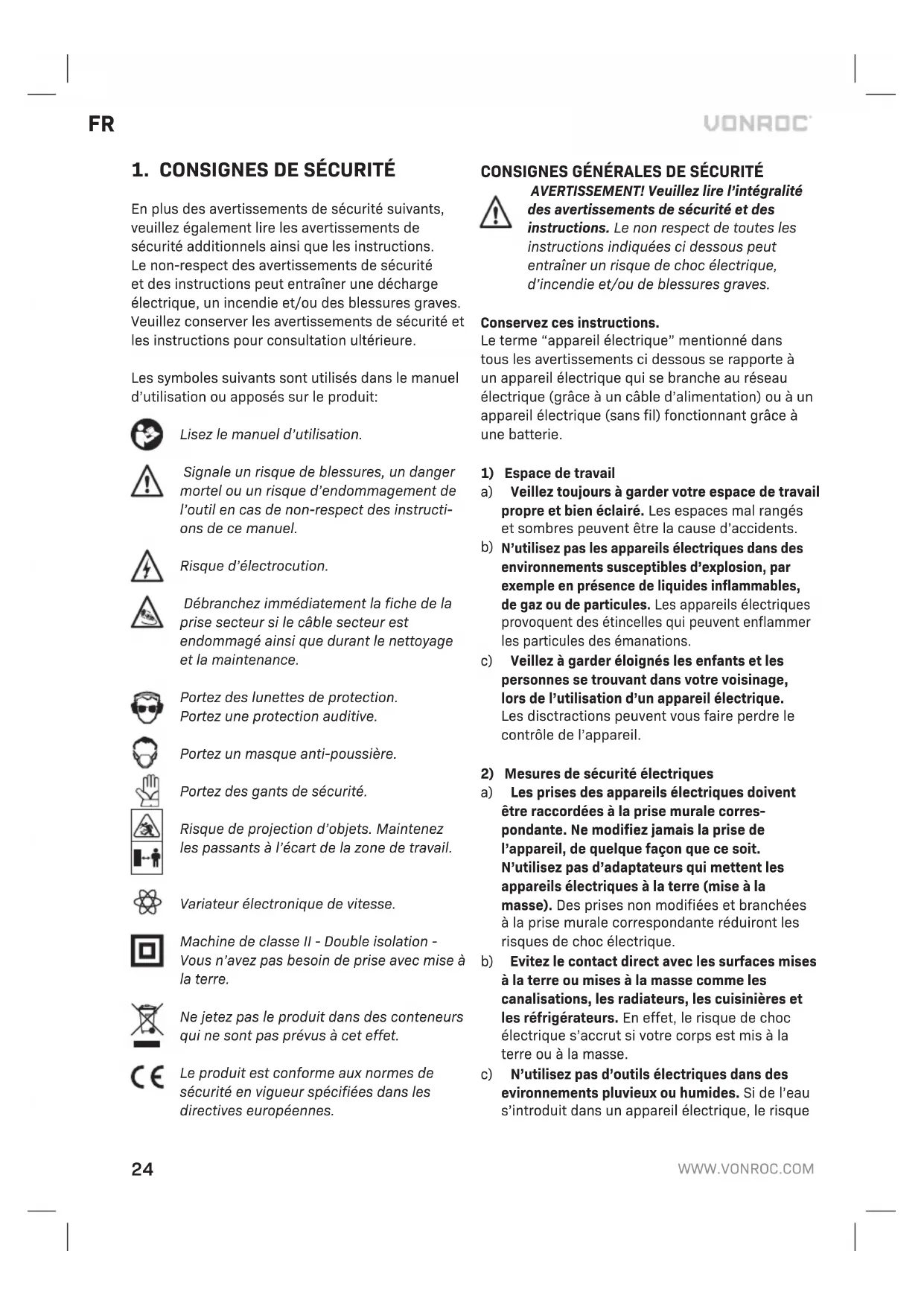 FR

VONROC

1. CONSIGNES DE SÉCURITÉ

En plus des avertissements de sécurité suivants, veuillez également lire les avertissements de sécurité additionnels ainsi que les instructions. Le non-respect des avertissements de sécurité et des instructions peut entraîner une décharge électrique, un incendie et/ou des blessures graves. Veuillez conserver les avertissements de sécurité et les instructions pour consultation ultérieure.

Les symboles suivants sont utilisés dans le manuel d'utilisation ou apposés sur le produit:

Lisez le manuel d'utilisation.

Signale un risque de blessures, un danger mortel ou un risque d'endommagement de l'outil en cas de non-respect des instructions de ce manuel.

Risque d'électrocution.

Débranchez immédiatement la fiche de la prise secteur si le câble secteur est endommagé ainsi que durant le nettoyage et la maintenance.

Portez des lunettes de protection. Portez une protection auditive.

Portez un masque anti-poussière.

Portez des gants de sécurité.

Risque de projection d'objets. Maintenez les passants à l'écart de la zone de travail.

Variateur électronique de vitesse.

Machine de classe II - Double isolation - Vous n'avez pas besoin de prise avec mise à la terre.

Ne jetez pas le produit dans des conteneurs qui ne sont pas prévus à cet effet.

Le produit est conforme aux normes de sécurité en vigueur spécifiées dans les directives européennes.

CONSIGNES GÉNÉRALES DE SÉCURITÉ

AVERTISSEMENT! Veuillez lire l'intégralité des avertissements de sécurité et des instructions. Le non respect de toutes les instructions indiquées ci dessous peut entraîner un risque de choc électrique, d'incendie et/ou de blessures graves.

Conservez ces instructions.
Le terme "appareil électrique" mentionné dans tous les avertissements ci dessous se rapporte à un appareil électrique qui se branche au réseau électrique (grâce à un câble d'alimentation) ou à un appareil électrique (sans fil) fonctionnant grâce à une batterie.

1) Espace de travail
a) Veillez toujours à garder votre espace de travail propre et bien éclairé. Les espaces mal rangés et sombres peuvent être la cause d'accidents.
b) N'utilisez pas les appareils électriques dans des environnements susceptibles d'explosion, par exemple en présence de liquides inflammables, de gaz ou de particules. Les appareils électriques provoquent des étincelles qui peuvent enflammer les particules des émanations.
c) Veillez à garder éloignés les enfants et les personnes se trouvant dans votre voisinage, lors de l'utilisation d'un appareil électrique. Les disctractions peuvent vous faire perdre le contrôle de l'appareil.

2) Mesures de sécurité électriques
a) Les prises des appareils électriques doivent être raccordées à la prise murale correspondante. Ne modifiez jamais la prise de l'appareil, de quelque façon que ce soit. N'utilisez pas d'adaptateurs qui mettent les appareils électriques à la terre (mise à la masse). Des prises non modifiées et branchées à la prise murale correspondante réduiront les risques de choc électrique.
b) Evitez le contact direct avec les surfaces mises à la terre ou mises à la masse comme les canalisations, les radiateurs, les cuisinières et les réfrigérateurs. En effet, le risque de choc électrique s'accrut si votre corps est mis à la terre ou à la masse.
c) N'utilisez pas d'outils électriques dans des evironnements pluvieux ou humides. Si de l'eau s'introduit dans un appareil électrique, le risque

24

WWW.VONROC.COM